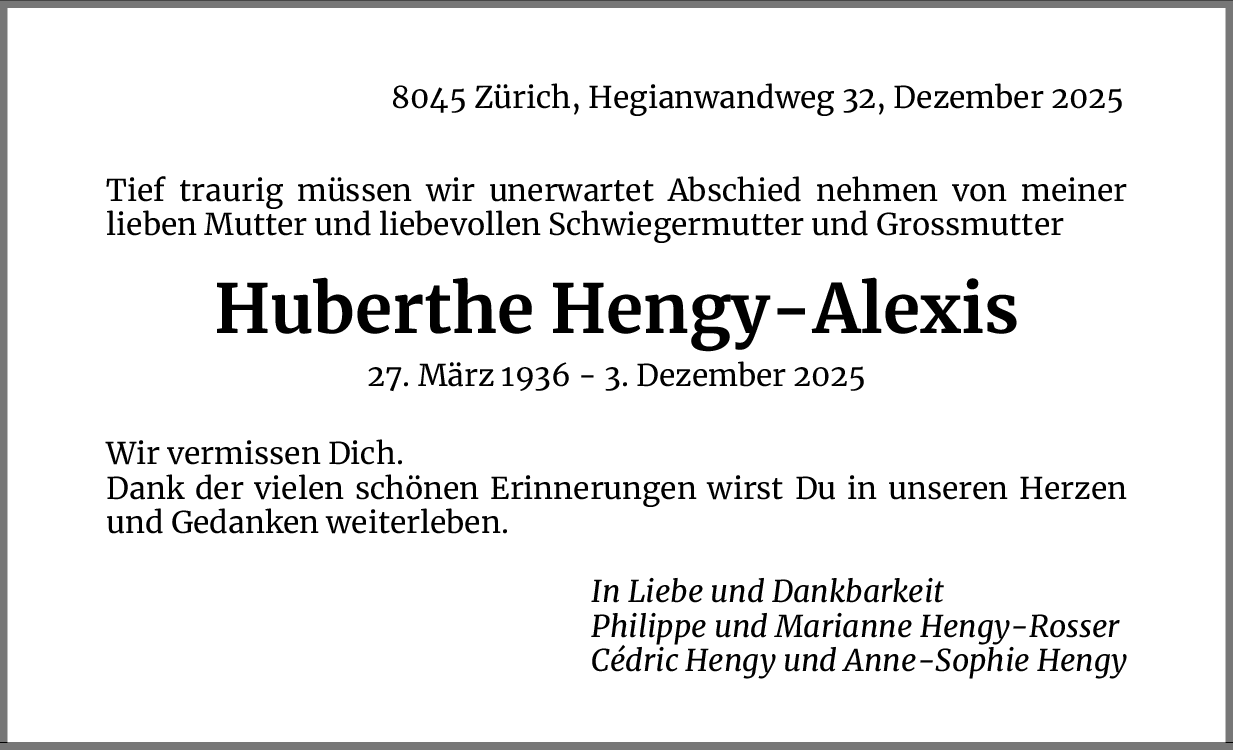 8045 Zürich, Hegianwandweg 32, Dezember 2025

Tief traurig müssen wir unerwartet Abschied nehmen von meiner lieben Mutter und liebevollen Schwiegermutter und Grossmutter

Huberthe Hengy-Alexis

27. März 1936 - 3. Dezember 2025

Wir vermissen Dich.
Dank der vielen schönen Erinnerungen wirst Du in unseren Herzen und Gedanken weiterleben.

In Liebe und Dankbarkeit
Philippe und Marianne Hengy-Rosser
Cédric Hengy und Anne-Sophie Hengy